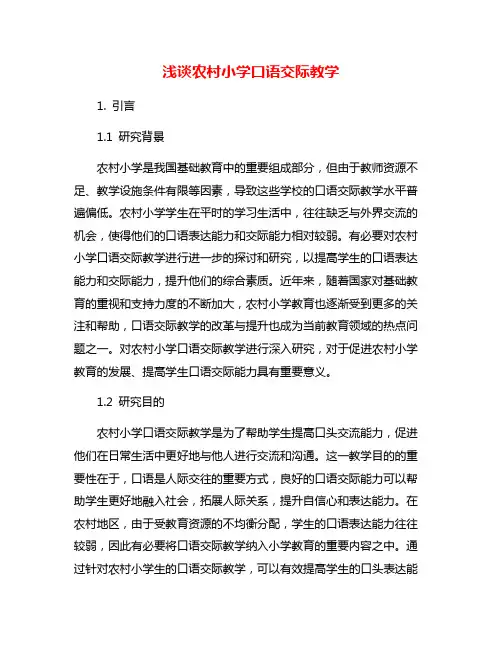 浅谈农村小学口语交际教学

1. 引言

1.1 研究背景

农村小学是我国基础教育中的重要组成部分，但由于教师资源不足、教学设施条件有限等因素，导致这些学校的口语交际教学水平普遍偏低。农村小学学生在平时的学习生活中，往往缺乏与外界交流的机会，使得他们的口语表达能力和交际能力相对较弱。有必要对农村小学口语交际教学进行进一步的探讨和研究，以提高学生的口语表达能力和交际能力，提升他们的综合素质。近年来，随着国家对基础教育的重视和支持力度的不断加大，农村小学教育也逐渐受到更多的关注和帮助，口语交际教学的改革与提升也成为当前教育领域的热点问题之一。对农村小学口语交际教学进行深入研究，对于促进农村小学教育的发展、提高学生口语交际能力具有重要意义。

1.2 研究目的

农村小学口语交际教学是为了帮助学生提高口头交流能力，促进他们在日常生活中更好地与他人进行交流和沟通。这一教学目的的重要性在于，口语是人际交往的重要方式，良好的口语交际能力可以帮助学生更好地融入社会，拓展人际关系，提升自信心和表达能力。在农村地区，由于受教育资源的不均衡分配，学生的口语表达能力往往较弱，因此有必要将口语交际教学纳入小学教育的重要内容之中。通过针对农村小学生的口语交际教学，可以有效提高学生的口头表达能